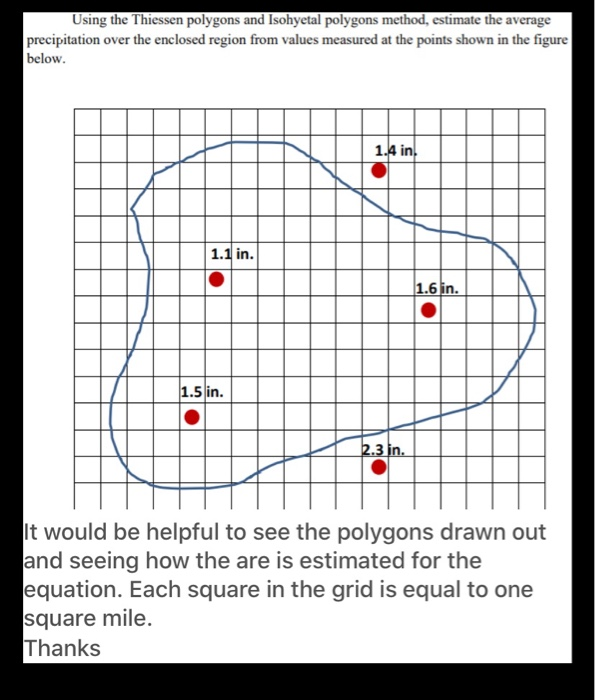 Using the Thiessen polygons and Isohyetal polygons method, estimate the average precipitation over the enclosed region from values measured at the points shown in the figure below.

1.4 in.

1.1 in.

1.6 in.

1.5 in.

2.3 in.

It would be helpful to see the polygons drawn out and seeing how the are is estimated for the equation. Each square in the grid is equal to one square mile.
Thanks